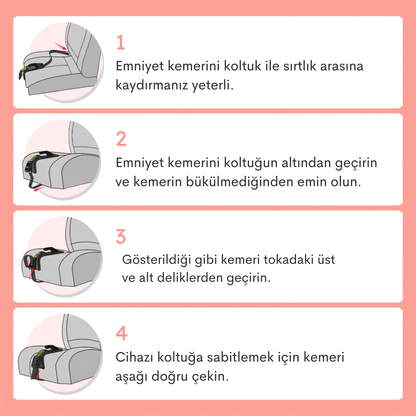 1

Emniyet kemerini koltuk ile sırtlık arasına kaydırmanız yeterli.

2

Emniyet kemerini koltuğun altından geçirin ve kemerin bükülmediğinden emin olun.

3

Gösterildiği gibi kemeri tokadaki üst ve alt deliklerden geçirin.

4

Cihazı koltuğa sabitlemek için kemeri aşağı doğru çekin.